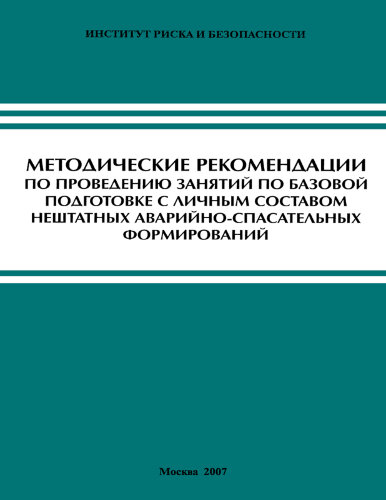 ИНСТИТУТ РИСКА И БЕЗОПАСНОСТИ

МЕТОДИЧЕСКИЕ РЕКОМЕНДАЦИИ
ПО ПРОВЕДЕНИЮ ЗАНЯТИЙ ПО БАЗОВОЙ ПОДГОТОВКЕ С ЛИЧНЫМ СОСТАВОМ НЕШТАТНЫХ АВАРИЙНО-СПАСАТЕЛЬНЫХ ФОРМИРОВАНИЙ

Москва 2007